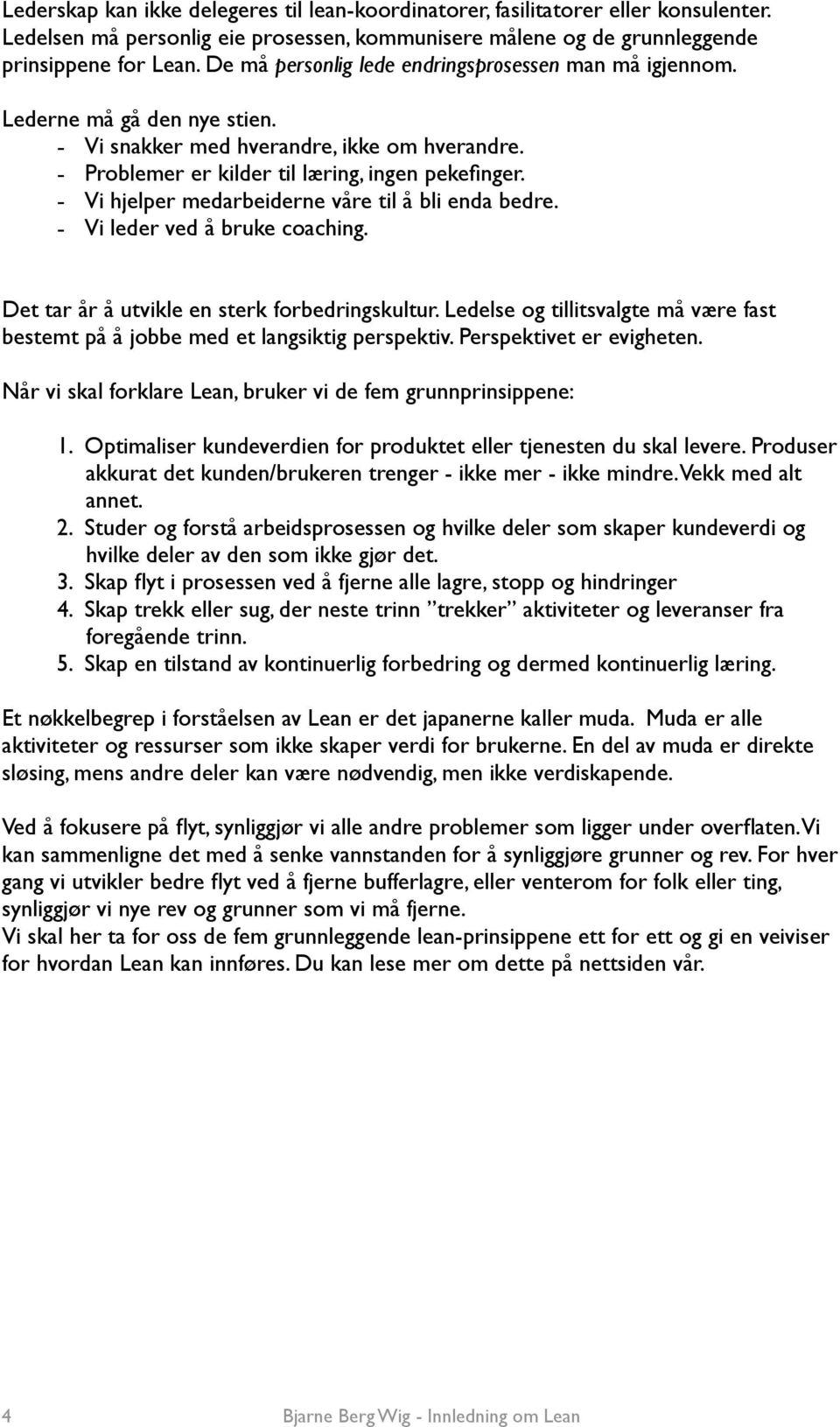 Lederskap kan ikke delegeres til lean-koordinatorer, fasilitatorer eller konsulenter. Ledelsen må personlig eie prosessen, kommunisere målene og de grunnleggende prinsippene for Lean. De må personlig lede endringsprosessen man må igjennom.

Lederne må gå den nye stien.
- Vi snakker med hverandre, ikke om hverandre.
- Problemer er kilder til læring, ingen pekefinger.
- Vi hjelper medarbeiderne våre til å bli enda bedre.
- Vi leder ved å bruke coaching.

Det tar år å utvikle en sterk forbedringskultur. Ledelse og tillitsvalgte må være fast bestemt på å jobbe med et langsiktig perspektiv. Perspektivet er evigheten.

Når vi skal forklare Lean, bruker vi de fem grunnprinsippene:

1. Optimaliser kundeverdien for produktet eller tjenesten du skal levere. Produser akkurat det kunden/brukeren trenger - ikke mer - ikke mindre. Vekk med alt annet.
2. Studer og forstå arbeidsprosessen og hvilke deler som skaper kundeverdi og hvilke deler av den som ikke gjør det.
3. Skap flyt i prosessen ved å fjerne alle lagre, stopp og hindringer
4. Skap trekk eller sug, der neste trinn ”trekker” aktiviteter og leveranser fra foregående trinn.
5. Skap en tilstand av kontinuerlig forbedring og dermed kontinuerlig læring.

Et nøkkelbegrep i forståelsen av Lean er det japanerne kaller muda. Muda er alle aktiviteter og ressurser som ikke skaper verdi for brukerne. En del av muda er direkte sløsing, mens andre deler kan være nødvendig, men ikke verdiskapende.

Ved å fokusere på flyt, synliggjør vi alle andre problemer som ligger under overflaten. Vi kan sammenligne det med å senke vannstanden for å synliggjøre grunner og rev. For hver gang vi utvikler bedre flyt ved å fjerne bufferlagre, eller venterom for folk eller ting, synliggjør vi nye rev og grunner som vi må fjerne.
Vi skal her ta for oss de fem grunnleggende lean-prinsippene ett for ett og gi en veiviser for hvordan Lean kan innføres. Du kan lese mer om dette på nettsiden vår.

4 Bjarne Berg Wig - Innledning om Lean